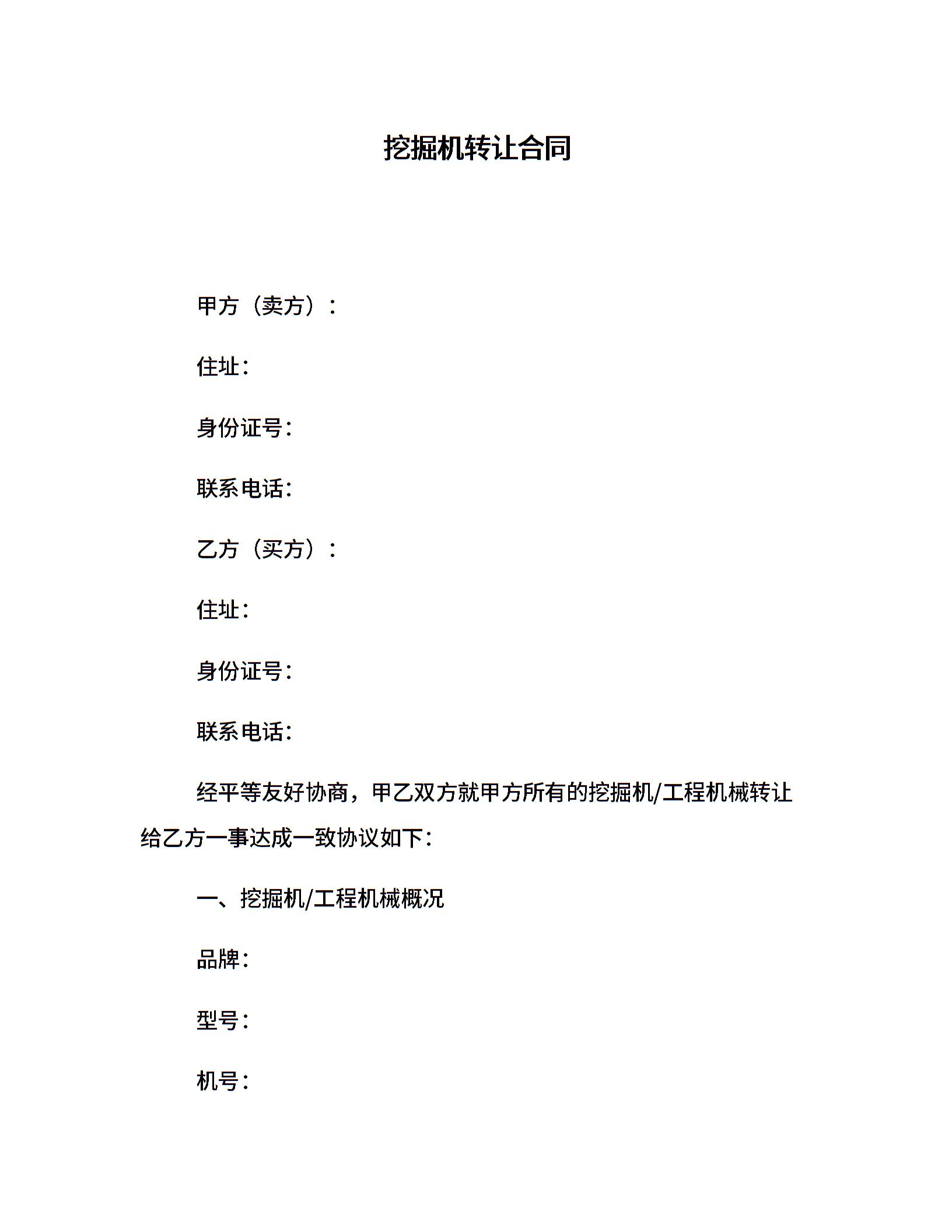 挖掘机转让合同

甲方（卖方）：

住址：

身份证号：

联系电话：

乙方（买方）：

住址：

身份证号：

联系电话：

经平等友好协商，甲乙双方就甲方所有的挖掘机/工程机械转让给乙方一事达成一致协议如下：

一、挖掘机/工程机械概况

品牌：

型号：

机号：